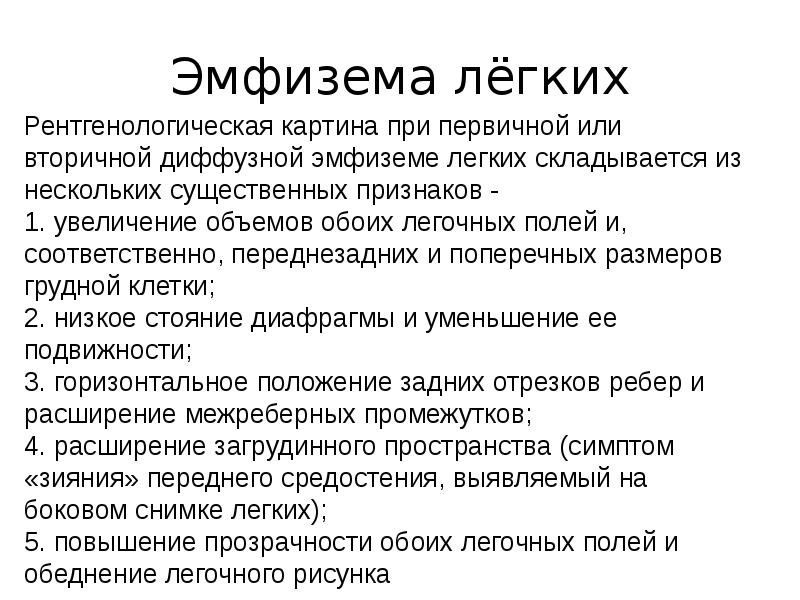 Эмфизема лёгких

Рентгенологическая картина при первичной или вторичной диффузной эмфиземе легких складывается из нескольких существенных признаков -
1. увеличение объемов обоих легочных полей и, соответственно, переднезадних и поперечных размеров грудной клетки;
2. низкое стояние диафрагмы и уменьшение ее подвижности;
3. горизонтальное положение задних отрезков ребер и расширение межреберных промежутков;
4. расширение загрудинного пространства (симптом «зияния» переднего средостения, выявляемый на боковом снимке легких);
5. повышение прозрачности обоих легочных полей и обеднение легочного рисунка